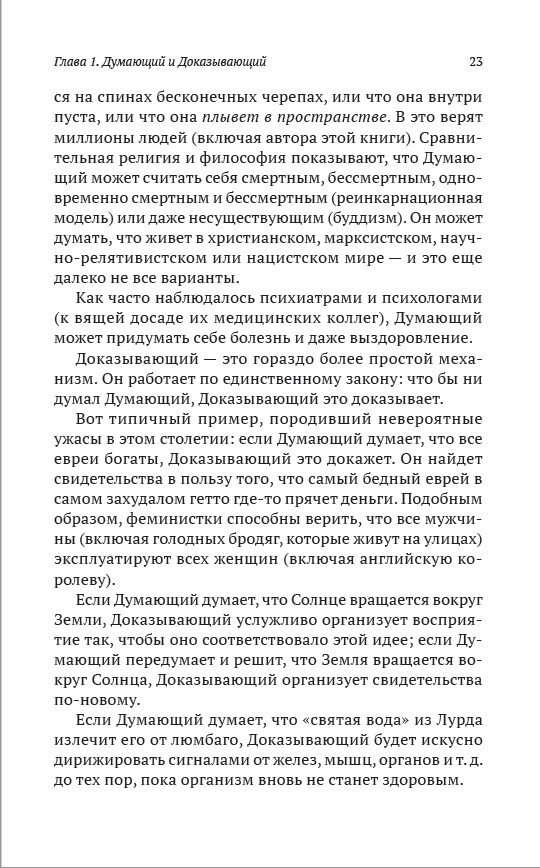 Глава 1. Думающий и Доказывающий 23

ся на спинах бесконечных черепах, или что она внутри пуста, или что она плывет в пространстве. В это верят миллионы людей (включая автора этой книги). Сравнительная религия и философия показывают, что Думающий может считать себя смертным, бессмертным, одновременно смертным и бессмертным (реинкарнационная модель) или даже несуществующим (буддизм). Он может думать, что живет в христианском, марксистском, научно-релятивистском или нацистском мире — и это еще далеко не все варианты.

Как часто наблюдалось психиатрами и психологами (к вящей досаде их медицинских коллег), Думающий может придумать себе болезнь и даже выздоровление.

Доказывающий — это гораздо более простой механизм. Он работает по единственному закону: что бы ни думал Думающий, Доказывающий это доказывает.

Вот типичный пример, породивший невероятные ужасы в этом столетии: если Думающий думает, что все евреи богаты, Доказывающий это докажет. Он найдет свидетельства в пользу того, что самый бедный еврей в самом захудалом гетто где-то прячет деньги. Подобным образом, феминистки способны верить, что все мужчины (включая голодных бродяг, которые живут на улицах) эксплуатируют всех женщин (включая английскую королеву).

Если Думающий думает, что Солнце вращается вокруг Земли, Доказывающий услужливо организует восприятие так, чтобы оно соответствовало этой идее; если Думающий передумает и решит, что Земля вращается вокруг Солнца, Доказывающий организует свидетельства по-новому.

Если Думающий думает, что «святая вода» из Лурда излечит его от люмбаго, Доказывающий будет искусно дирижировать сигналами от желез, мышц, органов и т. д. до тех пор, пока организм вновь не станет здоровым.